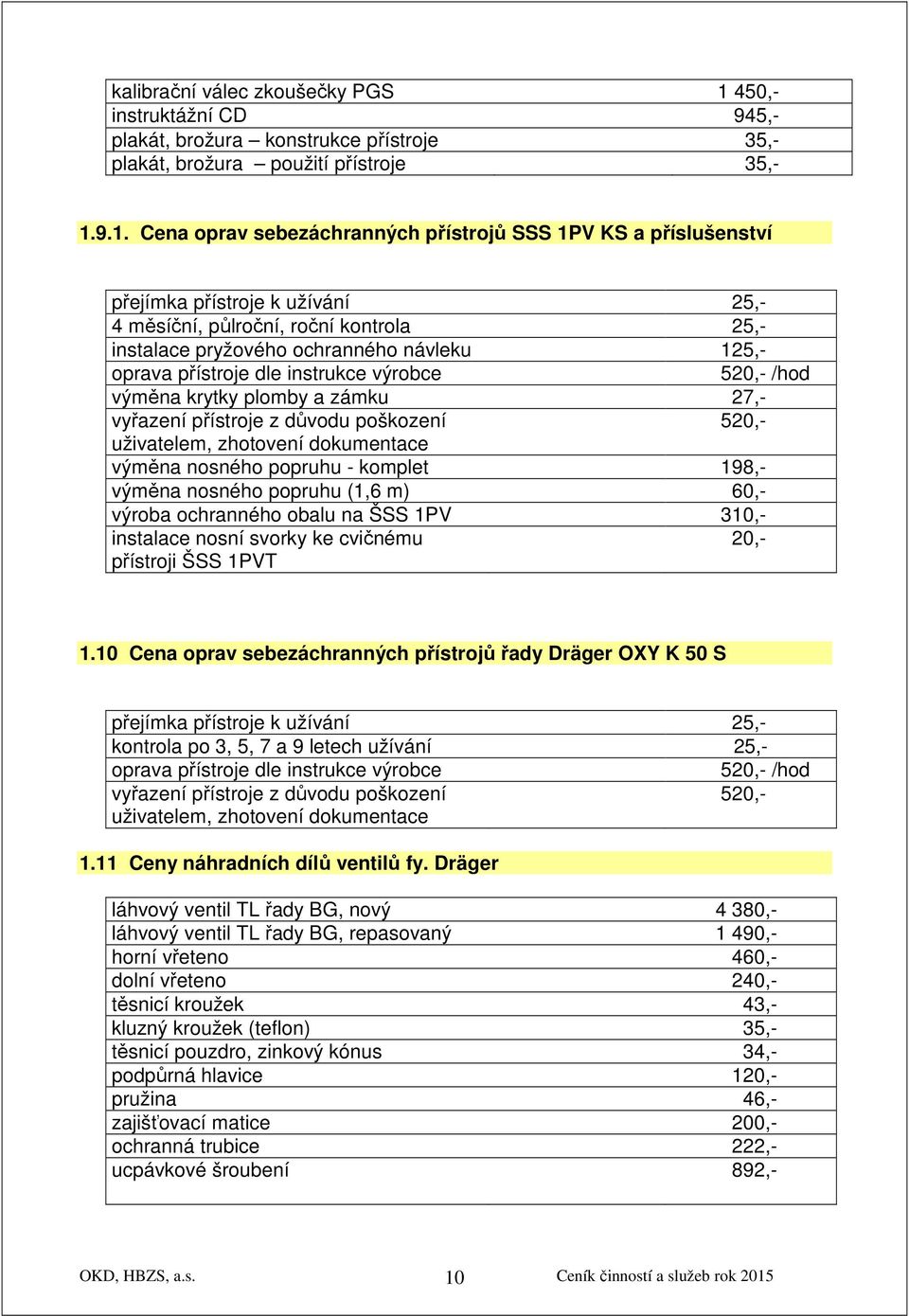 | | |
|---|---|
| kalibrační válec zkoušečky PGS | 1 450,- |
| instruktážní CD | 945,- |
| plakát, brožura – konstrukce přístroje | 35,- |
| plakát, brožura – použití přístroje | 35,- |

1.9.1. Cena oprav sebezáchranných přístrojů SSS 1PV KS a příslušenství

| | |
|---|---|
| přejímka přístroje k užívání | 25,- |
| 4 měsíční, půlroční, roční kontrola | 25,- |
| instalace pryžového ochranného návleku | 125,- |
| oprava přístroje dle instrukce výrobce | 520,- /hod |
| výměna krytky plomby a zámku | 27,- |
| vyřazení přístroje z důvodu poškození uživatelem, zhotovení dokumentace | 520,- |
| výměna nosného popruhu - komplet | 198,- |
| výměna nosného popruhu (1,6 m) | 60,- |
| výroba ochranného obalu na ŠSS 1PV | 310,- |
| instalace nosní svorky ke cvičnému přístroji ŠSS 1PVT | 20,- |

1.10 Cena oprav sebezáchranných přístrojů řady Dräger OXY K 50 S

| | |
|---|---|
| přejímka přístroje k užívání | 25,- |
| kontrola po 3, 5, 7 a 9 letech užívání | 25,- |
| oprava přístroje dle instrukce výrobce | 520,- /hod |
| vyřazení přístroje z důvodu poškození uživatelem, zhotovení dokumentace | 520,- |

1.11 Ceny náhradních dílů ventilů fy. Dräger

| | |
|---|---|
| láhvový ventil TL řady BG, nový | 4 380,- |
| láhvový ventil TL řady BG, repasovaný | 1 490,- |
| horní vřeteno | 460,- |
| dolní vřeteno | 240,- |
| těsnicí kroužek | 43,- |
| kluzný kroužek (teflon) | 35,- |
| těsnicí pouzdro, zinkový kónus | 34,- |
| podpůrná hlavice | 120,- |
| pružina | 46,- |
| zajišťovací matice | 200,- |
| ochranná trubice | 222,- |
| ucpávkové šroubení | 892,- |

OKD, HBZS, a.s. 10 Ceník činností a služeb rok 2015